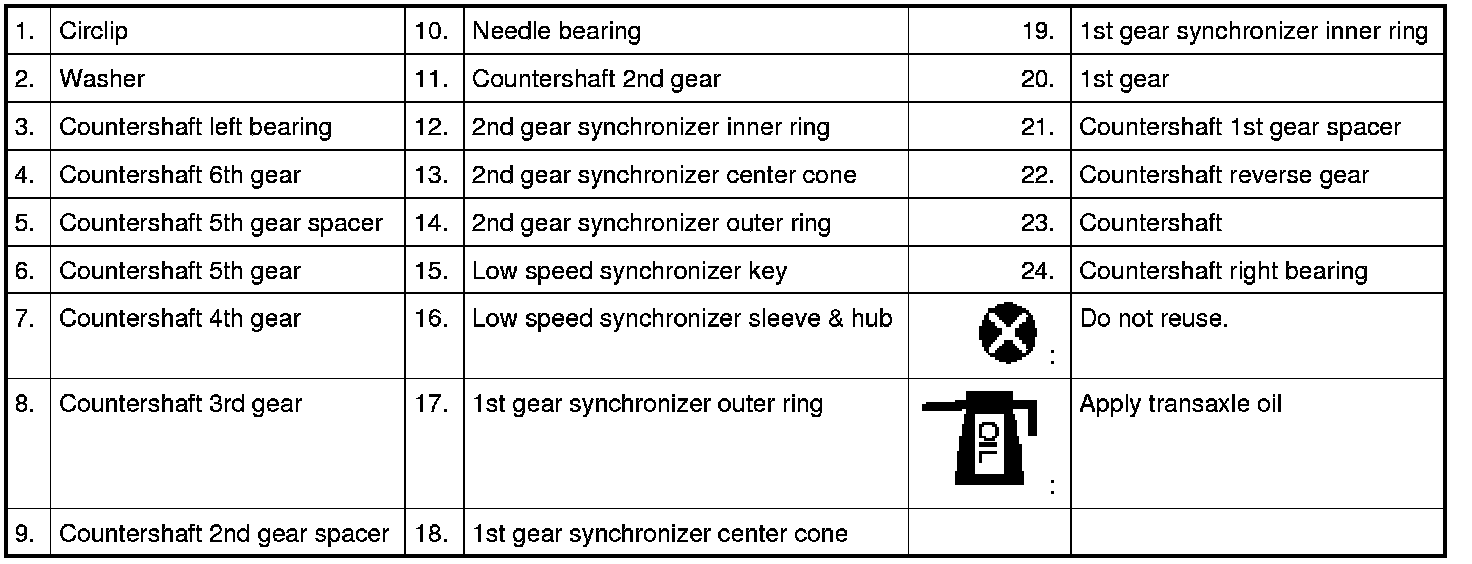 | 1. | Circlip | 10. | Needle bearing | 19. | 1st gear synchronizer inner ring |
|---|---|---|---|---|---|
| 2. | Washer | 11. | Countershaft 2nd gear | 20. | 1st gear |
| 3. | Countershaft left bearing | 12. | 2nd gear synchronizer inner ring | 21. | Countershaft 1st gear spacer |
| 4. | Countershaft 6th gear | 13. | 2nd gear synchronizer center cone | 22. | Countershaft reverse gear |
| 5. | Countershaft 5th gear spacer | 14. | 2nd gear synchronizer outer ring | 23. | Countershaft |
| 6. | Countershaft 5th gear | 15. | Low speed synchronizer key | 24. | Countershaft right bearing |
| 7. | Countershaft 4th gear | 16. | Low speed synchronizer sleeve & hub | : | Do not reuse. |
| 8. | Countershaft 3rd gear | 17. | 1st gear synchronizer outer ring | OIL : | Apply transaxle oil |
| 9. | Countershaft 2nd gear spacer | 18. | 1st gear synchronizer center cone | | |